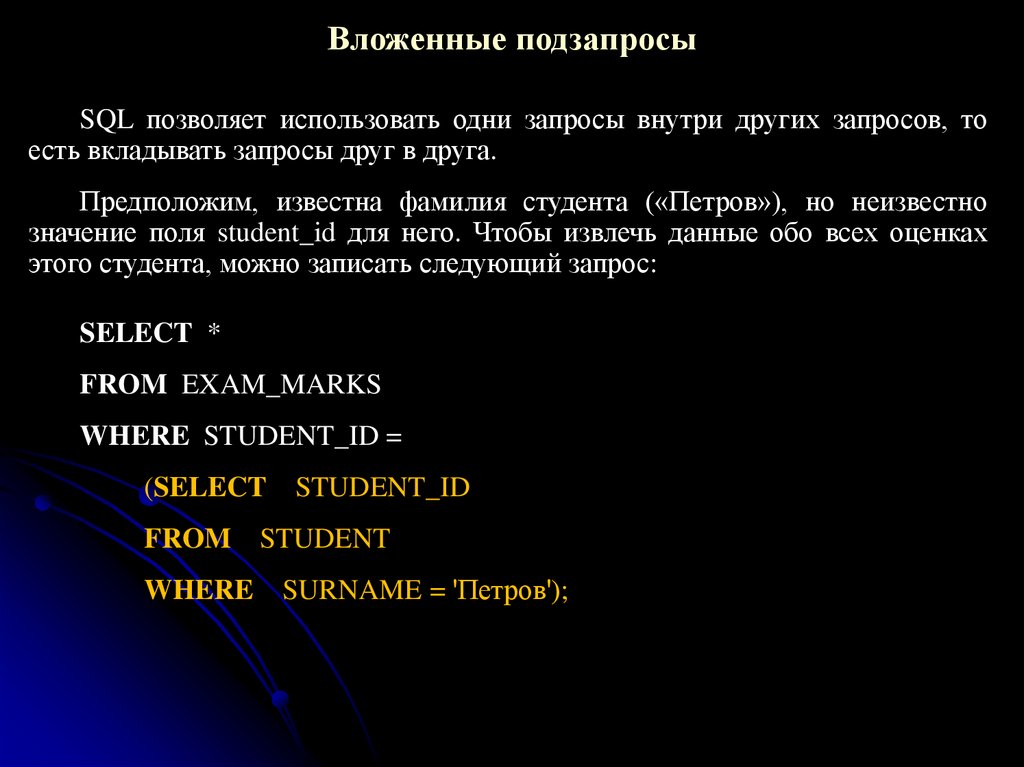 Вложенные подзапросы

SQL позволяет использовать одни запросы внутри других запросов, то есть вкладывать запросы друг в друга.

Предположим, известна фамилия студента («Петров»), но неизвестно значение поля student_id для него. Чтобы извлечь данные обо всех оценках этого студента, можно записать следующий запрос:

SELECT *
FROM EXAM_MARKS
WHERE STUDENT_ID =
(SELECT STUDENT_ID
FROM STUDENT
WHERE SURNAME = 'Петров');